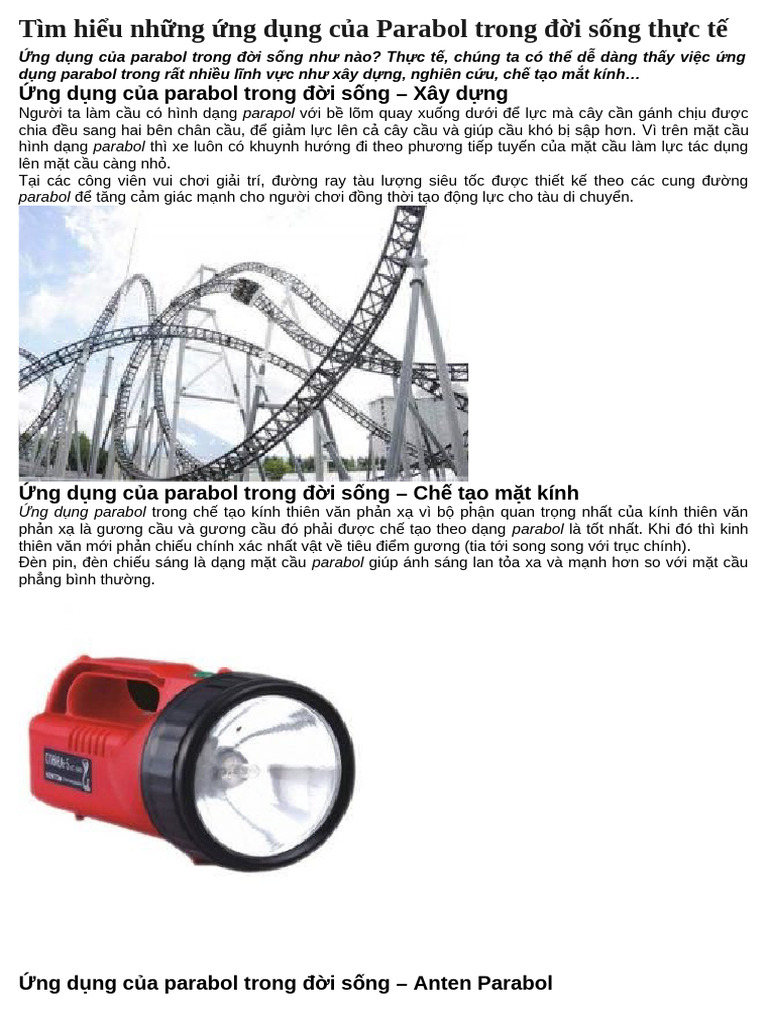 Tìm hiểu những ứng dụng của Parabol trong đời sống thực tế

Ứng dụng của parabol trong đời sống như nào? Thực tế, chúng ta có thể dễ dàng thấy việc ứng dụng parabol trong rất nhiều lĩnh vực như xây dựng, nghiên cứu, chế tạo mắt kính…

Ứng dụng của parabol trong đời sống – Xây dựng

Người ta làm cầu có hình dạng parapol với bề lõm quay xuống dưới để lực mà cây cần gánh chịu được chia đều sang hai bên chân cầu, để giảm lực lên cả cây cầu và giúp cầu khó bị sập hơn. Vì trên mặt cầu hình dạng parabol thì xe luôn có khuynh hướng đi theo phương tiếp tuyến của mặt cầu làm lực tác dụng lên mặt cầu càng nhỏ.
Tại các công viên vui chơi giải trí, đường ray tàu lượng siêu tốc được thiết kế theo các cung đường parabol để tăng cảm giác mạnh cho người chơi đồng thời tạo động lực cho tàu di chuyển.

Ứng dụng của parabol trong đời sống – Chế tạo mặt kính

Ứng dụng parabol trong chế tạo kính thiên văn phản xạ vì bộ phận quan trọng nhất của kính thiên văn phản xạ là gương cầu và gương cầu đó phải được chế tạo theo dạng parabol là tốt nhất. Khi đó thì kinh thiên văn mới phản chiếu chính xác nhất vật về tiêu điểm gương (tia tới song song với trục chính).
Đèn pin, đèn chiếu sáng là dạng mặt cầu parabol giúp ánh sáng lan tỏa xa và mạnh hơn so với mặt cầu phẳng bình thường.

Ứng dụng của parabol trong đời sống – Anten Parabol